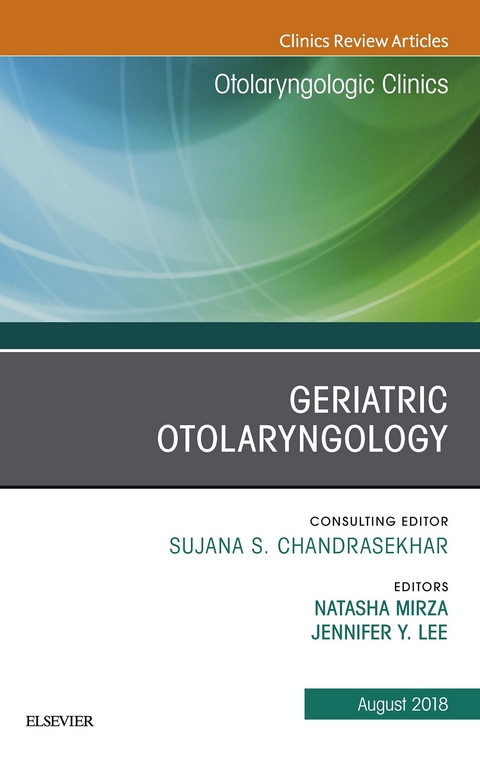 Clinics Review Articles

Otolaryngologic Clinics

GERIATRIC OTOLARYNGOLOGY

CONSULTING EDITOR
SUJANA S. CHANDRASEKHAR

EDITORS
NATASHA MIRZA
JENNIFER Y. LEE

August 2018

ELSEVIER